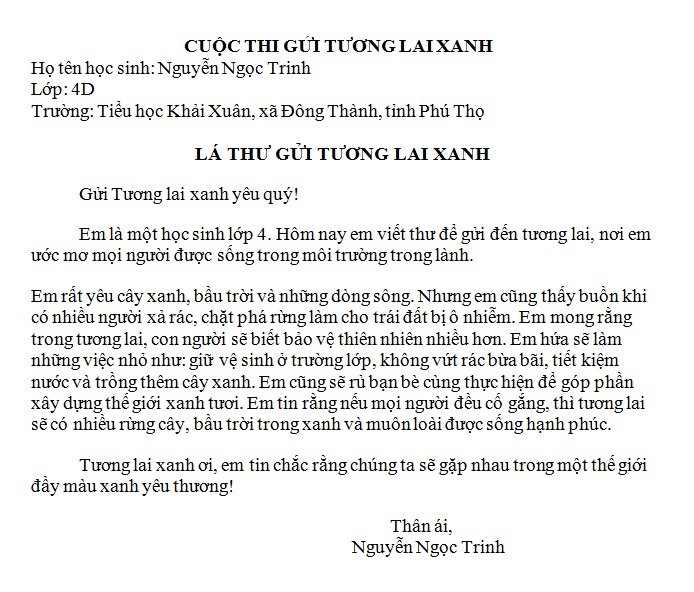 CUỘC THI GỬI TƯƠNG LAI XANH
Họ tên học sinh: Nguyễn Ngọc Trinh
Lớp: 4D
Trường: Tiểu học Khải Xuân, xã Đông Thành, tỉnh Phú Thọ

LÁ THƯ GỬI TƯƠNG LAI XANH

Gửi Tương lai xanh yêu quý!

Em là một học sinh lớp 4. Hôm nay em viết thư để gửi đến tương lai, nơi em ước mơ mọi người được sống trong môi trường trong lành.

Em rất yêu cây xanh, bầu trời và những dòng sông. Nhưng em cũng thấy buồn khi có nhiều người xả rác, chặt phá rừng làm cho trái đất bị ô nhiễm. Em mong rằng trong tương lai, con người sẽ biết bảo vệ thiên nhiên nhiều hơn. Em hứa sẽ làm những việc nhỏ như: giữ vệ sinh ở trường lớp, không vứt rác bừa bãi, tiết kiệm nước và trồng thêm cây xanh. Em cũng sẽ rủ bạn bè cùng thực hiện để góp phần xây dựng thế giới xanh tươi. Em tin rằng nếu mọi người đều cố gắng, thì tương lai sẽ có nhiều rừng cây, bầu trời trong xanh và muôn loài được sống hạnh phúc.

Tương lai xanh ơi, em tin chắc rằng chúng ta sẽ gặp nhau trong một thế giới đầy màu xanh yêu thương!

Thân ái,
Nguyễn Ngọc Trinh